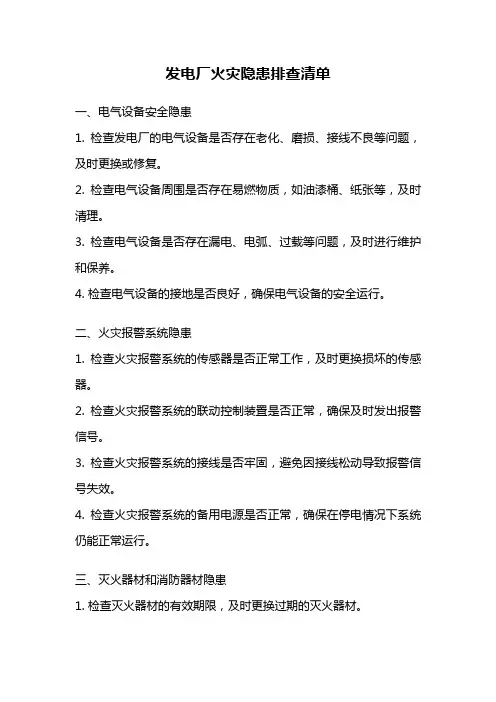 发电厂火灾隐患排查清单

一、电气设备安全隐患

1. 检查发电厂的电气设备是否存在老化、磨损、接线不良等问题，及时更换或修复。

2. 检查电气设备周围是否存在易燃物质，如油漆桶、纸张等，及时清理。

3. 检查电气设备是否存在漏电、电弧、过载等问题，及时进行维护和保养。

4. 检查电气设备的接地是否良好，确保电气设备的安全运行。

二、火灾报警系统隐患

1. 检查火灾报警系统的传感器是否正常工作，及时更换损坏的传感器。

2. 检查火灾报警系统的联动控制装置是否正常，确保及时发出报警信号。

3. 检查火灾报警系统的接线是否牢固，避免因接线松动导致报警信号失效。

4. 检查火灾报警系统的备用电源是否正常，确保在停电情况下系统仍能正常运行。

三、灭火器材和消防器材隐患

1. 检查灭火器材的有效期限，及时更换过期的灭火器材。